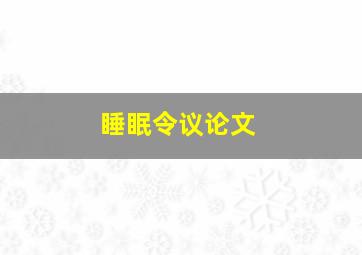 睡眠令议论文